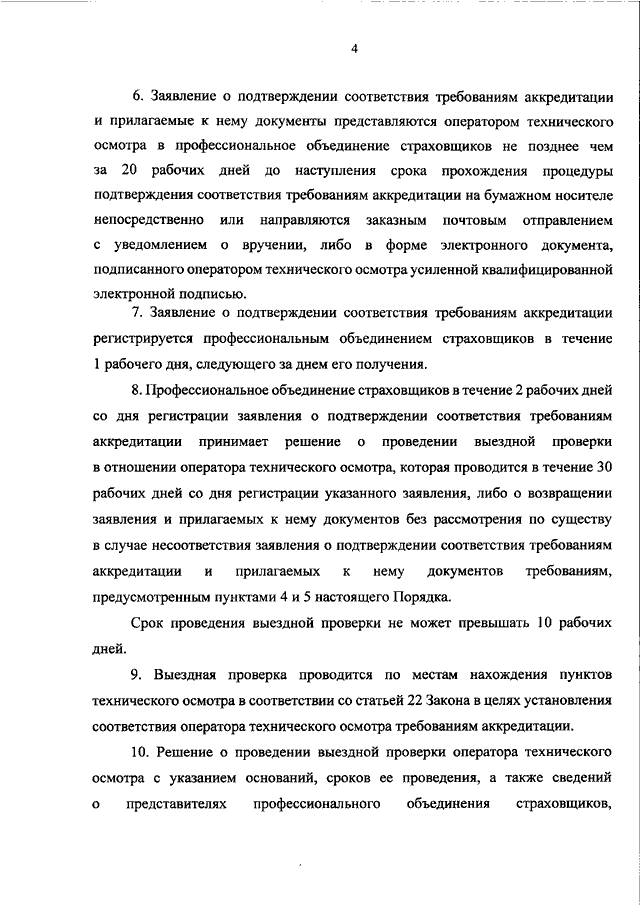 4

6. Заявление о подтверждении соответствия требованиям аккредитации и прилагаемые к нему документы представляются оператором технического осмотра в профессиональное объединение страховщиков не позднее чем за 20 рабочих дней до наступления срока прохождения процедуры подтверждения соответствия требованиям аккредитации на бумажном носителе непосредственно или направляются заказным почтовым отправлением с уведомлением о вручении, либо в форме электронного документа, подписанного оператором технического осмотра усиленной квалифицированной электронной подписью.

7. Заявление о подтверждении соответствия требованиям аккредитации регистрируется профессиональным объединением страховщиков в течение 1 рабочего дня, следующего за днем его получения.

8. Профессиональное объединение страховщиков в течение 2 рабочих дней со дня регистрации заявления о подтверждении соответствия требованиям аккредитации принимает решение о проведении выездной проверки в отношении оператора технического осмотра, которая проводится в течение 30 рабочих дней со дня регистрации указанного заявления, либо о возвращении заявления и прилагаемых к нему документов без рассмотрения по существу в случае несоответствия заявления о подтверждении соответствия требованиям аккредитации и прилагаемых к нему документов требованиям, предусмотренным пунктами 4 и 5 настоящего Порядка.

Срок проведения выездной проверки не может превышать 10 рабочих дней.

9. Выездная проверка проводится по местам нахождения пунктов технического осмотра в соответствии со статьей 22 Закона в целях установления соответствия оператора технического осмотра требованиям аккредитации.

10. Решение о проведении выездной проверки оператора технического осмотра с указанием оснований, сроков ее проведения, а также сведений о представителях профессионального объединения страховщиков,